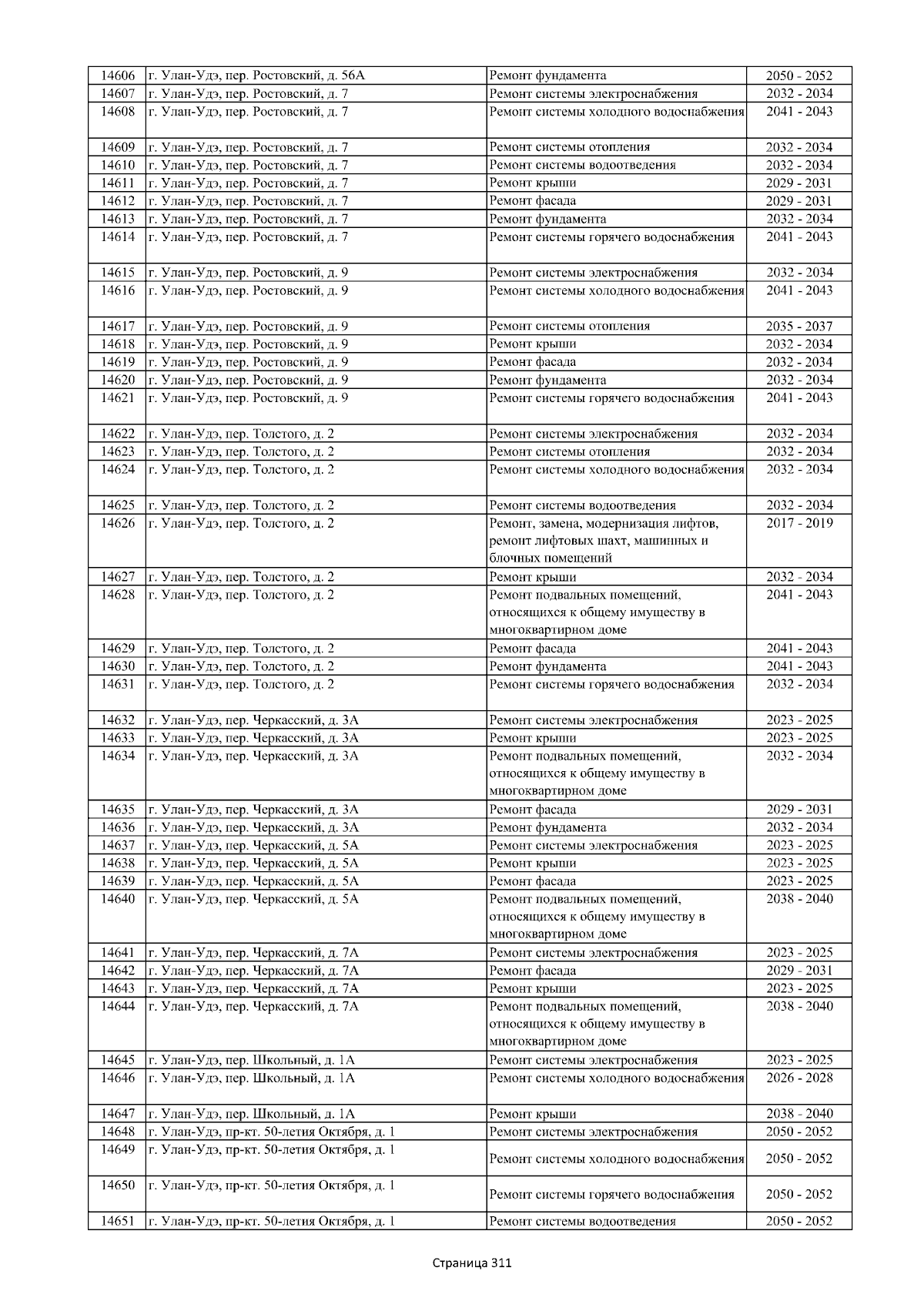 | 14606 | г. Улан-Удэ, пер. Ростовский, д. 56А | Ремонт фундамента | 2050 - 2052 |
|---|---|---|---|
| 14607 | г. Улан-Удэ, пер. Ростовский, д. 7 | Ремонт системы электроснабжения | 2032 - 2034 |
| 14608 | г. Улан-Удэ, пер. Ростовский, д. 7 | Ремонт системы холодного водоснабжения | 2041 - 2043 |
| 14609 | г. Улан-Удэ, пер. Ростовский, д. 7 | Ремонт системы отопления | 2032 - 2034 |
| 14610 | г. Улан-Удэ, пер. Ростовский, д. 7 | Ремонт системы водоотведения | 2032 - 2034 |
| 14611 | г. Улан-Удэ, пер. Ростовский, д. 7 | Ремонт крыши | 2029 - 2031 |
| 14612 | г. Улан-Удэ, пер. Ростовский, д. 7 | Ремонт фасада | 2029 - 2031 |
| 14613 | г. Улан-Удэ, пер. Ростовский, д. 7 | Ремонт фундамента | 2032 - 2034 |
| 14614 | г. Улан-Удэ, пер. Ростовский, д. 7 | Ремонт системы горячего водоснабжения | 2041 - 2043 |
| 14615 | г. Улан-Удэ, пер. Ростовский, д. 9 | Ремонт системы электроснабжения | 2032 - 2034 |
| 14616 | г. Улан-Удэ, пер. Ростовский, д. 9 | Ремонт системы холодного водоснабжения | 2041 - 2043 |
| 14617 | г. Улан-Удэ, пер. Ростовский, д. 9 | Ремонт системы отопления | 2035 - 2037 |
| 14618 | г. Улан-Удэ, пер. Ростовский, д. 9 | Ремонт крыши | 2032 - 2034 |
| 14619 | г. Улан-Удэ, пер. Ростовский, д. 9 | Ремонт фасада | 2032 - 2034 |
| 14620 | г. Улан-Удэ, пер. Ростовский, д. 9 | Ремонт фундамента | 2032 - 2034 |
| 14621 | г. Улан-Удэ, пер. Ростовский, д. 9 | Ремонт системы горячего водоснабжения | 2041 - 2043 |
| 14622 | г. Улан-Удэ, пер. Толстого, д. 2 | Ремонт системы электроснабжения | 2032 - 2034 |
| 14623 | г. Улан-Удэ, пер. Толстого, д. 2 | Ремонт системы отопления | 2032 - 2034 |
| 14624 | г. Улан-Удэ, пер. Толстого, д. 2 | Ремонт системы холодного водоснабжения | 2032 - 2034 |
| 14625 | г. Улан-Удэ, пер. Толстого, д. 2 | Ремонт системы водоотведения | 2032 - 2034 |
| 14626 | г. Улан-Удэ, пер. Толстого, д. 2 | Ремонт, замена, модернизация лифтов, ремонт лифтовых шахт, машинных и блочных помещений | 2017 - 2019 |
| 14627 | г. Улан-Удэ, пер. Толстого, д. 2 | Ремонт крыши | 2032 - 2034 |
| 14628 | г. Улан-Удэ, пер. Толстого, д. 2 | Ремонт подвальных помещений, относящихся к общему имуществу в многоквартирном доме | 2041 - 2043 |
| 14629 | г. Улан-Удэ, пер. Толстого, д. 2 | Ремонт фасада | 2041 - 2043 |
| 14630 | г. Улан-Удэ, пер. Толстого, д. 2 | Ремонт фундамента | 2041 - 2043 |
| 14631 | г. Улан-Удэ, пер. Толстого, д. 2 | Ремонт системы горячего водоснабжения | 2032 - 2034 |
| 14632 | г. Улан-Удэ, пер. Черкасский, д. 3А | Ремонт системы электроснабжения | 2023 - 2025 |
| 14633 | г. Улан-Удэ, пер. Черкасский, д. 3А | Ремонт крыши | 2023 - 2025 |
| 14634 | г. Улан-Удэ, пер. Черкасский, д. 3А | Ремонт подвальных помещений, относящихся к общему имуществу в многоквартирном доме | 2032 - 2034 |
| 14635 | г. Улан-Удэ, пер. Черкасский, д. 3А | Ремонт фасада | 2029 - 2031 |
| 14636 | г. Улан-Удэ, пер. Черкасский, д. 3А | Ремонт фундамента | 2032 - 2034 |
| 14637 | г. Улан-Удэ, пер. Черкасский, д. 5А | Ремонт системы электроснабжения | 2023 - 2025 |
| 14638 | г. Улан-Удэ, пер. Черкасский, д. 5А | Ремонт крыши | 2023 - 2025 |
| 14639 | г. Улан-Удэ, пер. Черкасский, д. 5А | Ремонт фасада | 2023 - 2025 |
| 14640 | г. Улан-Удэ, пер. Черкасский, д. 5А | Ремонт подвальных помещений, относящихся к общему имуществу в многоквартирном доме | 2038 - 2040 |
| 14641 | г. Улан-Удэ, пер. Черкасский, д. 7А | Ремонт системы электроснабжения | 2023 - 2025 |
| 14642 | г. Улан-Удэ, пер. Черкасский, д. 7А | Ремонт фасада | 2029 - 2031 |
| 14643 | г. Улан-Удэ, пер. Черкасский, д. 7А | Ремонт крыши | 2023 - 2025 |
| 14644 | г. Улан-Удэ, пер. Черкасский, д. 7А | Ремонт подвальных помещений, относящихся к общему имуществу в многоквартирном доме | 2038 - 2040 |
| 14645 | г. Улан-Удэ, пер. Школьный, д. 1А | Ремонт системы электроснабжения | 2023 - 2025 |
| 14646 | г. Улан-Удэ, пер. Школьный, д. 1А | Ремонт системы холодного водоснабжения | 2026 - 2028 |
| 14647 | г. Улан-Удэ, пер. Школьный, д. 1А | Ремонт крыши | 2038 - 2040 |
| 14648 | г. Улан-Удэ, пр-кт. 50-летия Октября, д. 1 | Ремонт системы электроснабжения | 2050 - 2052 |
| 14649 | г. Улан-Удэ, пр-кт. 50-летия Октября, д. 1 | Ремонт системы холодного водоснабжения | 2050 - 2052 |
| 14650 | г. Улан-Удэ, пр-кт. 50-летия Октября, д. 1 | Ремонт системы горячего водоснабжения | 2050 - 2052 |
| 14651 | г. Улан-Удэ, пр-кт. 50-летия Октября, д. 1 | Ремонт системы водоотведения | 2050 - 2052 |

Страница 311